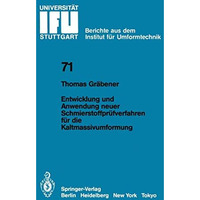 UNIVERSITÄT
IFU
STUTTGART

Berichte aus dem Institut für Umformtechnik

71

Thomas Gräbener

Entwicklung und Anwendung neuer Schmierstoffprüfverfahren für die Kaltmassivumformung

Springer-Verlag
Berlin Heidelberg New York Tokyo